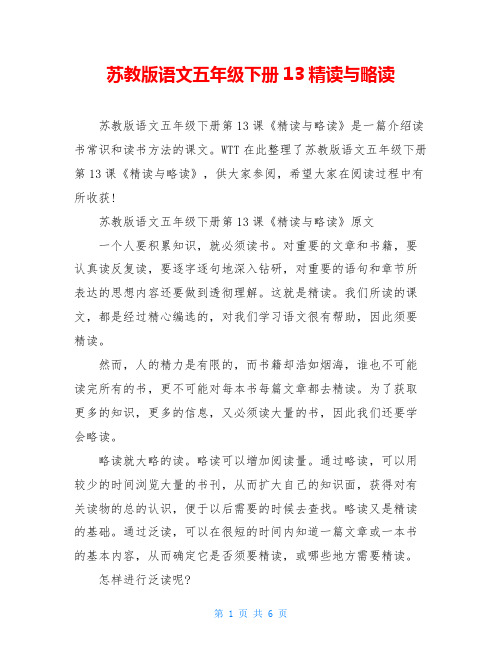 苏教版语文五年级下册 13 精读与略读

苏教版语文五年级下册第 13 课《精读与略读》是一篇介绍读书常识和读书方法的课文。WTT 在此整理了苏教版语文五年级下册第 13 课《精读与略读》，供大家参阅，希望大家在阅读过程中有所收获!

苏教版语文五年级下册第 13 课《精读与略读》原文

一个人要积累知识，就必须读书。对重要的文章和书籍，要认真读反复读，要逐字逐句地深入钻研，对重要的语句和章节所表达的思想内容还要做到透彻理解。这就是精读。我们所读的课文，都是经过精心编选的，对我们学习语文很有帮助，因此须要精读。

然而，人的精力是有限的，而书籍却浩如烟海，谁也不可能读完所有的书，更不可能对每本书每篇文章都去精读。为了获取更多的知识，更多的信息，又必须读大量的书，因此我们还要学会略读。

略读就大略的读。略读可以增加阅读量。通过略读，可以用较少的时间浏览大量的书刊，从而扩大自己的知识面，获得对有关读物的总的认识，便于以后需要的时候去查找。略读又是精读的基础。通过泛读，可以在很短的时间内知道一篇文章或一本书的基本内容，从而确定它是否须要精读，或哪些地方需要精读。

怎样进行泛读呢?

第 1 页 共 6 页